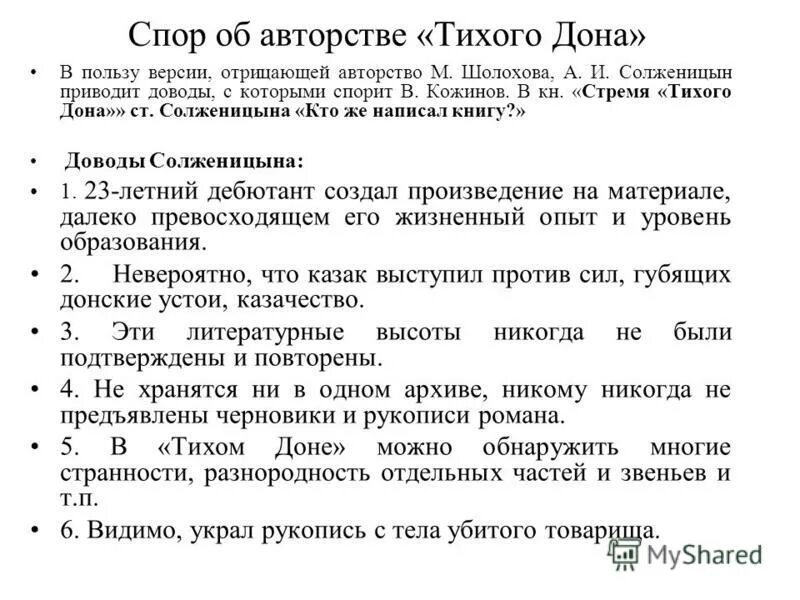 Спор об авторстве «Тихого Дона»

• В пользу версии, отрицающей авторство М. Шолохова, А. И. Солженицын приводит доводы, с которыми спорит В. Кожинов. В кн. «Стремя «Тихого Дона»» ст. Солженицына «Кто же написал книгу?»

• Доводы Солженицына:

• 1. 23-летний дебютант создал произведение на материале, далеко превосходящем его жизненный опыт и уровень образования.

• 2. Невероятно, что казак выступил против сил, губящих донские устои, казачество.

• 3. Эти литературные высоты никогда не были подтверждены и повторены.

• 4. Не хранятся ни в одном архиве, никому никогда не предъявлены черновики и рукописи романа.

• 5. В «Тихом Доне» можно обнаружить многие странности, разнородность отдельных частей и звеньев и т.п.

• 6. Видимо, украл рукопись с тела убитого товарища.

MyShared